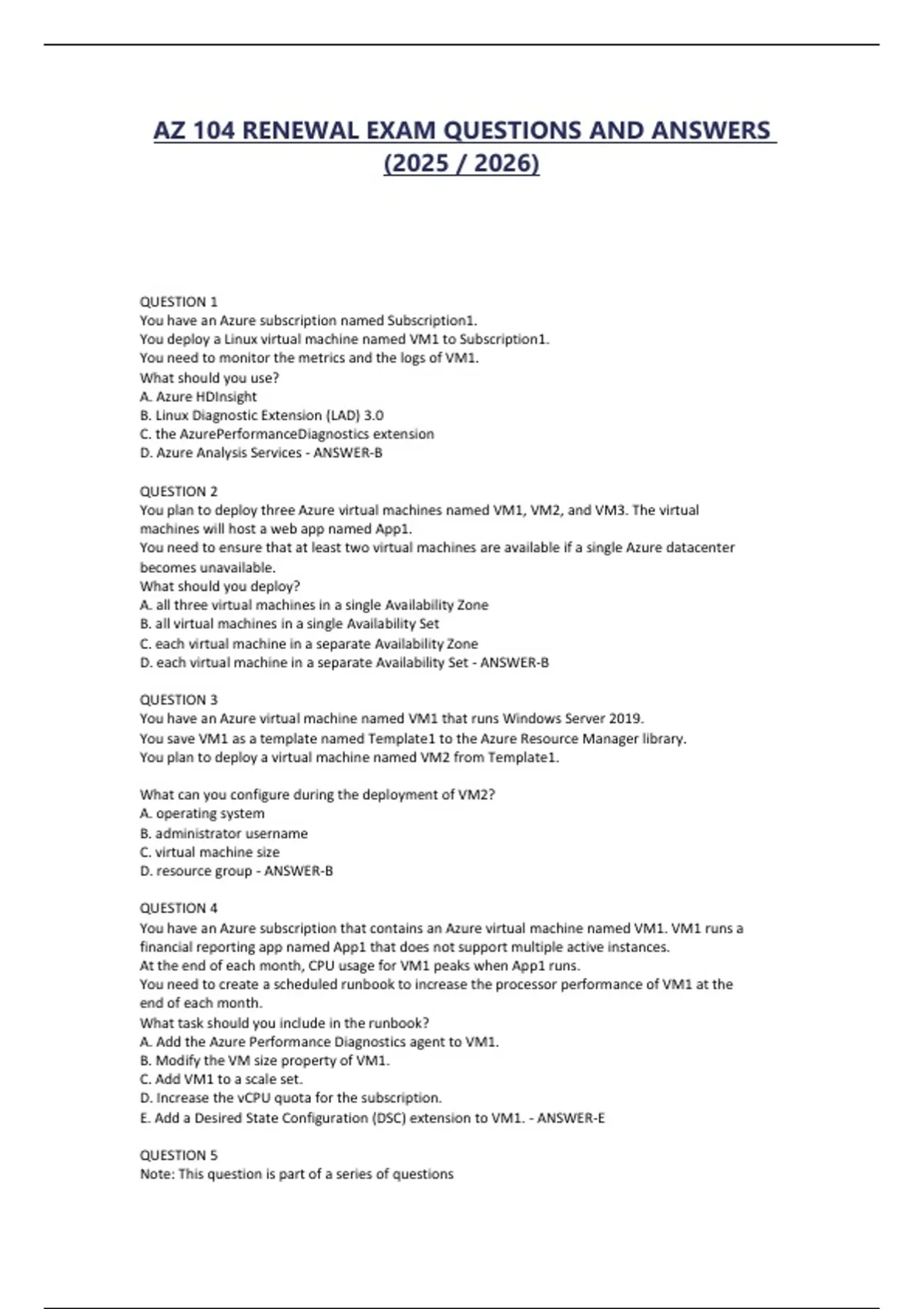 AZ 104 RENEWAL EXAM QUESTIONS AND ANSWERS (2025 / 2026)

QUESTION 1
You have an Azure subscription named Subscription1.
You deploy a Linux virtual machine named VM1 to Subscription1.
You need to monitor the metrics and the logs of VM1.
What should you use?
A. Azure HDInsight
B. Linux Diagnostic Extension (LAD) 3.0
C. the AzurePerformanceDiagnostics extension
D. Azure Analysis Services - ANSWER-B

QUESTION 2
You plan to deploy three Azure virtual machines named VM1, VM2, and VM3. The virtual machines will host a web app named App1.
You need to ensure that at least two virtual machines are available if a single Azure datacenter becomes unavailable.
What should you deploy?
A. all three virtual machines in a single Availability Zone
B. all virtual machines in a single Availability Set
C. each virtual machine in a separate Availability Zone
D. each virtual machine in a separate Availability Set - ANSWER-B

QUESTION 3
You have an Azure virtual machine named VM1 that runs Windows Server 2019.
You save VM1 as a template named Template1 to the Azure Resource Manager library.
You plan to deploy a virtual machine named VM2 from Template1.

What can you configure during the deployment of VM2?
A. operating system
B. administrator username
C. virtual machine size
D. resource group - ANSWER-B

QUESTION 4
You have an Azure subscription that contains an Azure virtual machine named VM1. VM1 runs a financial reporting app named App1 that does not support multiple active instances.
At the end of each month, CPU usage for VM1 peaks when App1 runs.
You need to create a scheduled runbook to increase the processor performance of VM1 at the end of each month.
What task should you include in the runbook?
A. Add the Azure Performance Diagnostics agent to VM1.
B. Modify the VM size property of VM1.
C. Add VM1 to a scale set.
D. Increase the vCPU quota for the subscription.
E. Add a Desired State Configuration (DSC) extension to VM1. - ANSWER-E

QUESTION 5
Note: This question is part of a series of questions